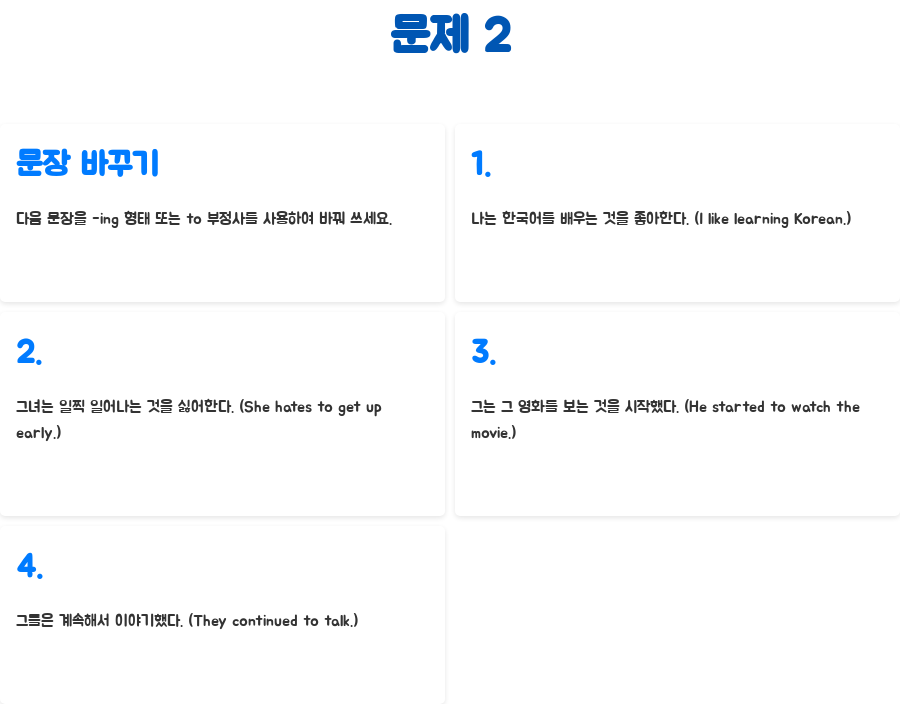 문제 2

문장 바꾸기

다음 문장을 -ing 형태 또는 to 부정사를 사용하여 바꿔 쓰세요.

1.

나는 한국어를 배우는 것을 좋아한다. (I like learning Korean.)

2.

그녀는 일찍 일어나는 것을 싫어한다. (She hates to get up early.)

3.

그는 그 영화를 보는 것을 시작했다. (He started to watch the movie.)

4.

그들은 계속해서 이야기했다. (They continued to talk.)